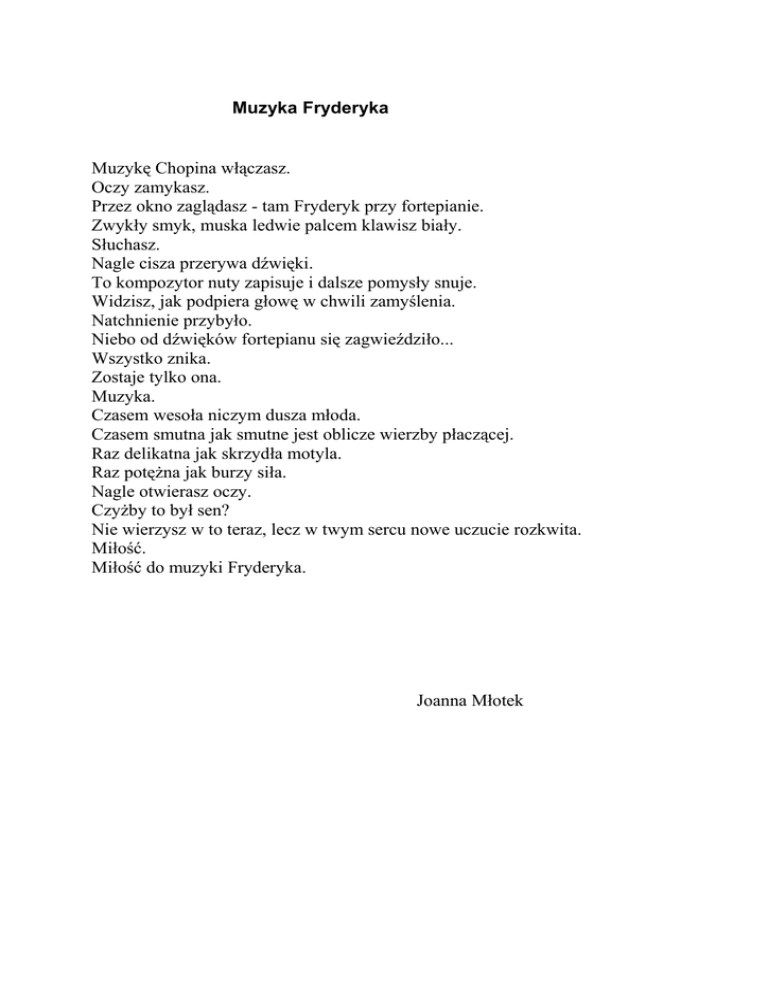 Muzyka Fryderyka

Muzykę Chopina włączasz.
Oczy zamykasz.
Przez okno zaglądasz - tam Fryderyk przy fortepianie.
Zwykły smyk, muska ledwie palcem klawisz biały.
Słuchasz.
Nagle cisza przerywa dźwięki.
To kompozytor nuty zapisuje i dalsze pomysły snuje.
Widzisz, jak podpiera głowę w chwili zamyślenia.
Natchnienie przybyło.
Niebo od dźwięków fortepianu się zagwieździło...
Wszystko znika.
Zostaje tylko ona.
Muzyka.
Czasem wesoła niczym dusza młoda.
Czasem smutna jak smutne jest oblicze wierzby płaczącej.
Raz delikatna jak skrzydła motyla.
Raz potężna jak burzy siła.
Nagle otwierasz oczy.
Czyżby to był sen?
Nie wierzysz w to teraz, lecz w twym sercu nowe uczucie rozkwita.
Miłość.
Miłość do muzyki Fryderyka.

Joanna Młotek